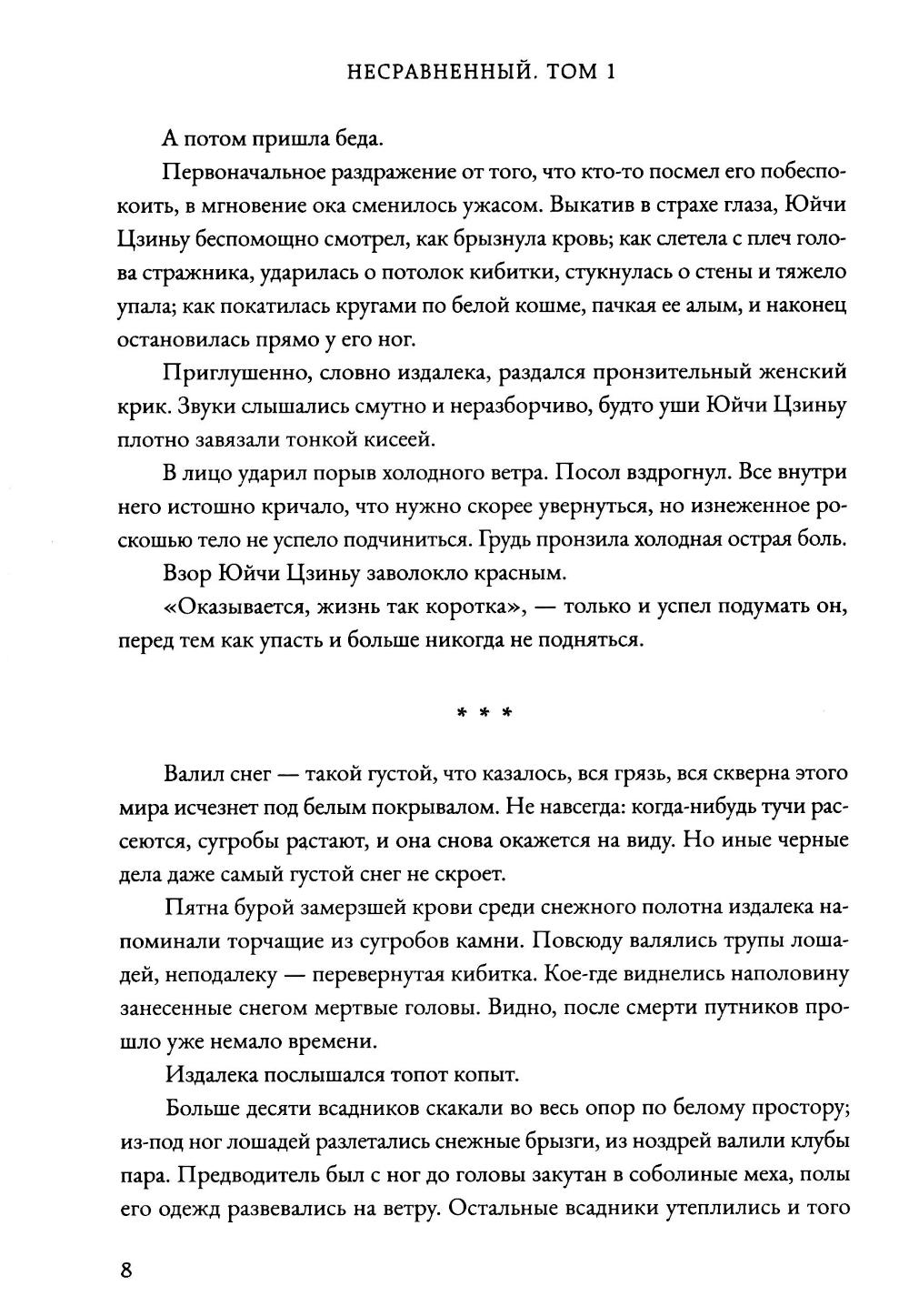 НЕСРАВНЕННЫЙ. ТОМ 1

А потом пришла беда.

Первоначальное раздражение от того, что кто-то посмел его побеспокоить, в мгновение ока сменилось ужасом. Выкатив в страхе глаза, Юйчи Цзиньу беспомощно смотрел, как брызнула кровь; как слетела с плеч голова стражника, ударилась о потолок кибитки, стукнулась о стены и тяжело упала; как покатилась кругами по белой кошме, пачкая ее алым, и наконец остановилась прямо у его ног.

Приглушенно, словно издалека, раздался пронзительный женский крик. Звуки слышались смутно и неразборчиво, будто уши Юйчи Цзиньу плотно завязали тонкой кисеей.

В лицо ударил порыв холодного ветра. Посол вздрогнул. Все внутри него истошно кричало, что нужно скорее увернуться, но изнеженное роскошью тело не успело подчиниться. Грудь пронзила холодная острая боль.

Взор Юйчи Цзиньу заволокло красным.

«Оказывается, жизнь так коротка», — только и успел подумать он, перед тем как упасть и больше никогда не подняться.

* * *

Валил снег — такой густой, что казалось, вся грязь, вся скверна этого мира исчезнет под белым покрывалом. Не навсегда: когда-нибудь тучи рассеются, сугробы растают, и она снова окажется на виду. Но иные черные дела даже самый густой снег не скроет.

Пятна бурой замерзшей крови среди снежного полотна издалека напоминали торчащие из сугробов камни. Повсюду валялись трупы лошадей, неподалеку — перевернутая кибитка. Кое-где виднелись наполовину занесенные снегом мертвые головы. Видно, после смерти путников прошло уже немало времени.

Издалека послышался топот копыт.

Больше десяти всадников скакали во весь опор по белому простору; из-под ног лошадей разлетались снежные брызги, из ноздрей валили клубы пара. Предводитель был с ног до головы закутан в соболиные меха, полы его одежд развевались на ветру. Остальные всадники утеплились и того

8